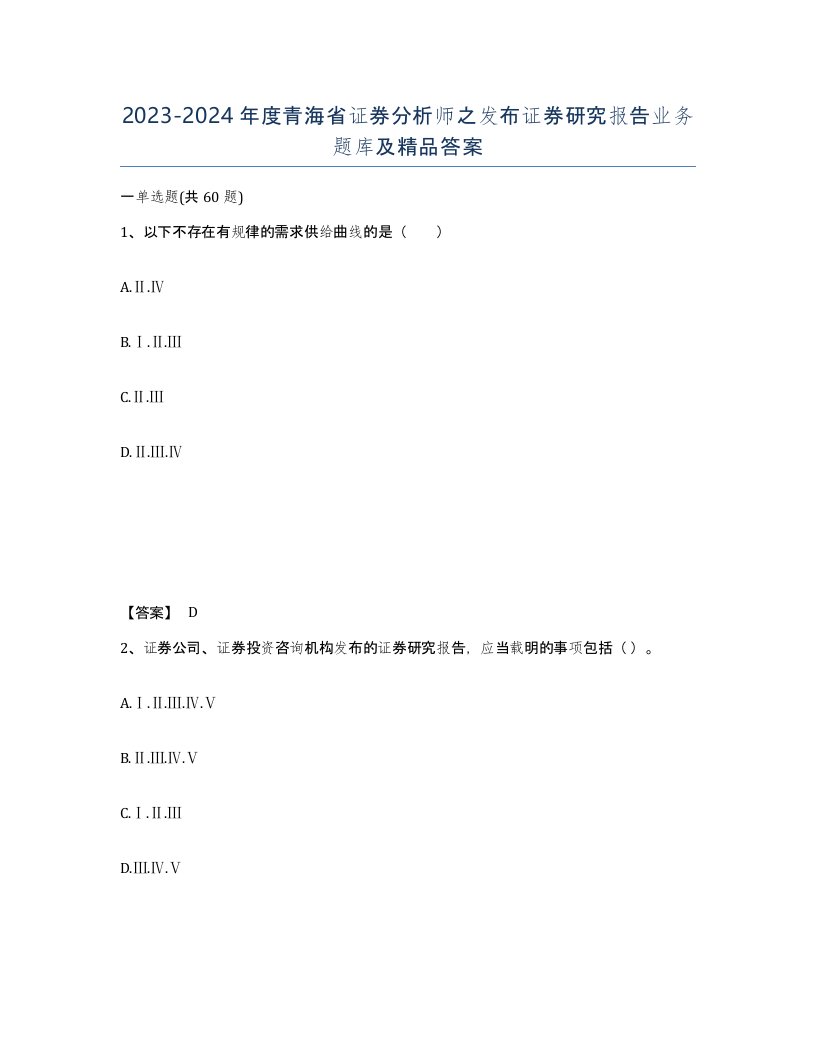 2023-2024年度青海省证券分析师之发布证券研究报告业务题库及精品答案

一单选题(共60题)

1、以下不存在有规律的需求供给曲线的是（ ）

A.Ⅱ.Ⅳ

B.Ⅰ.Ⅱ.Ⅲ

C.Ⅱ.Ⅲ

D.Ⅱ.Ⅲ.Ⅳ

【答案】 D

2、证券公司、证券投资咨询机构发布的证券研究报告，应当载明的事项包括（）。

A.Ⅰ.Ⅱ.Ⅲ.Ⅳ.Ⅴ

B.Ⅱ.Ⅲ.Ⅳ.Ⅴ

C.Ⅰ.Ⅱ.Ⅲ

D.Ⅲ.Ⅳ.Ⅴ